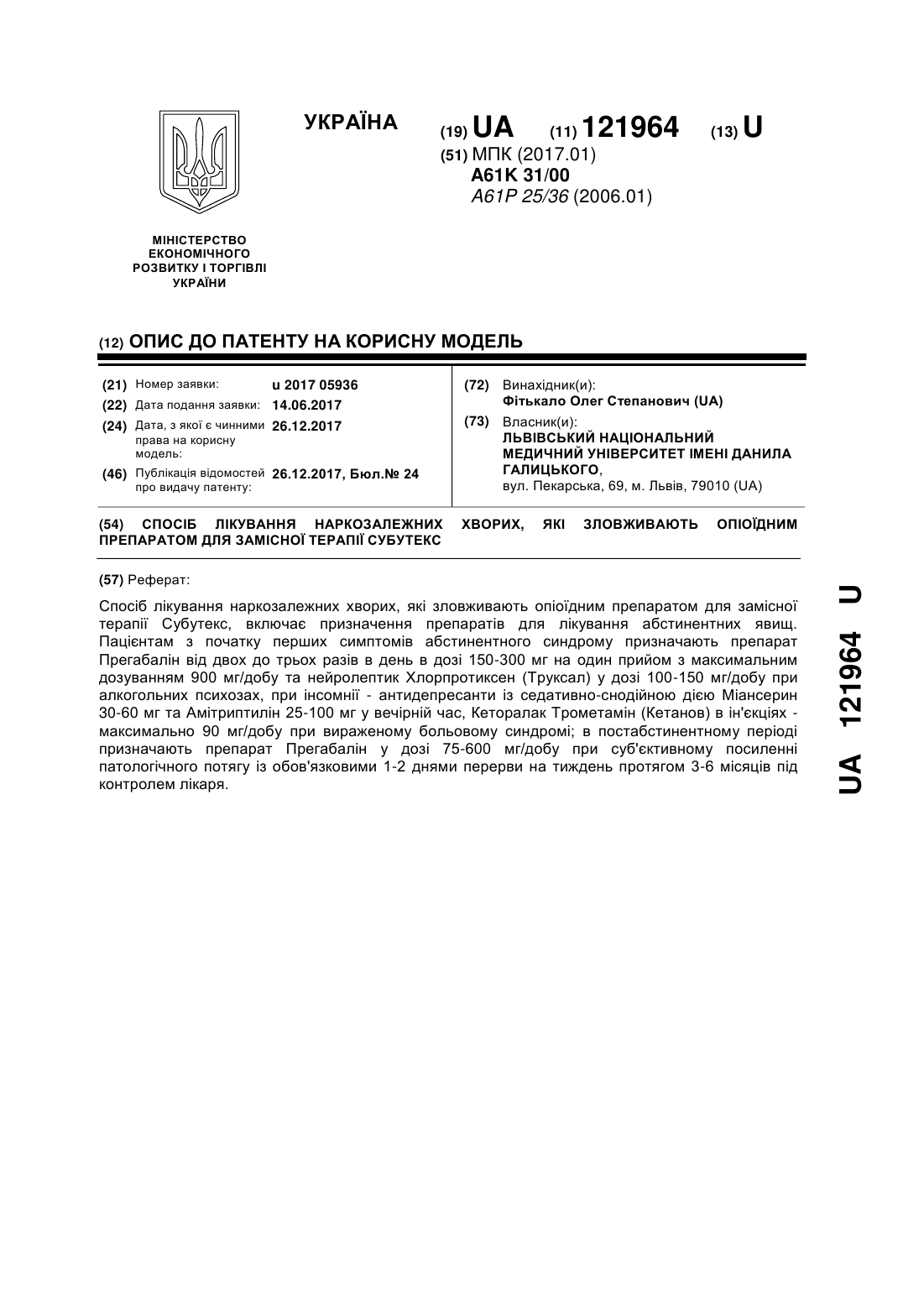 УКРАЇНА

(19) UA (11) 121964 (13) U

(51) МПК (2017.01)
A61K 31/00
A61P 25/36 (2006.01)

МІНІСТЕРСТВО ЕКОНОМІЧНОГО РОЗВИТКУ І ТОРГІВЛІ УКРАЇНИ

(12) ОПИС ДО ПАТЕНТУ НА КОРИСНУ МОДЕЛЬ

(21) Номер заявки: u 2017 05936
(22) Дата подання заявки: 14.06.2017
(24) Дата, з якої є чинними права на корисну модель: 26.12.2017
(46) Публікація відомостей про видачу патенту: 26.12.2017, Бюл.№ 24

(72) Винахідник(и):
Фітькало Олег Степанович (UA)
(73) Власник(и):
ЛЬВІВСЬКИЙ НАЦІОНАЛЬНИЙ МЕДИЧНИЙ УНІВЕРСИТЕТ ІМЕНІ ДАНИЛА ГАЛИЦЬКОГО,
вул. Пекарська, 69, м. Львів, 79010 (UA)

(54) СПОСІБ ЛІКУВАННЯ НАРКОЗАЛЕЖНИХ ХВОРИХ, ЯКІ ЗЛОВЖИВАЮТЬ ОПІОЇДНИМ ПРЕПАРАТОМ ДЛЯ ЗАМІСНОЇ ТЕРАПІЇ СУБУТЕКС

(57) Реферат:

Спосіб лікування наркозалежних хворих, які зловживають опіоїдним препаратом для замісної терапії Субутекс, включає призначення препаратів для лікування абстинентних явищ. Пацієнтам з початку перших симптомів абстинентного синдрому призначають препарат Прегабалін від двох до трьох разів в день в дозі 150-300 мг на один прийом з максимальним дозуванням 900 мг/добу та нейролептик Хлорпротиксен (Труксал) у дозі 100-150 мг/добу при алкогольних психозах, при інсомнії - антидепресанти із седативно-снодійною дією Міансерин 30-60 мг та Амітриптилін 25-100 мг у вечірній час, Кеторалак Трометамін (Кетанов) в ін'єкціях - максимально 90 мг/добу при вираженому больовому синдромі; в постабстинентному періоді призначають препарат Прегабалін у дозі 75-600 мг/добу при суб'єктивному посиленні патологічного потягу із обов'язковими 1-2 днями перерви на тиждень протягом 3-6 місяців під контролем лікаря.

UA 121964 U